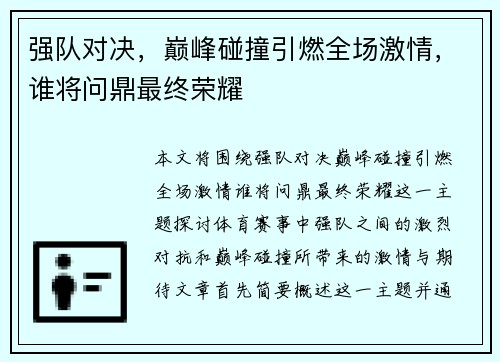 强队对决，巅峰碰撞引燃全场激情，谁将问鼎最终荣耀

本文将围绕强队对决巅峰碰撞引燃全场激情谁将问鼎最终荣耀这一主题探讨体育赛事中强队之间的激烈对抗和巅峰碰撞所带来的激情与期待文章首先简要概述这一主题并通